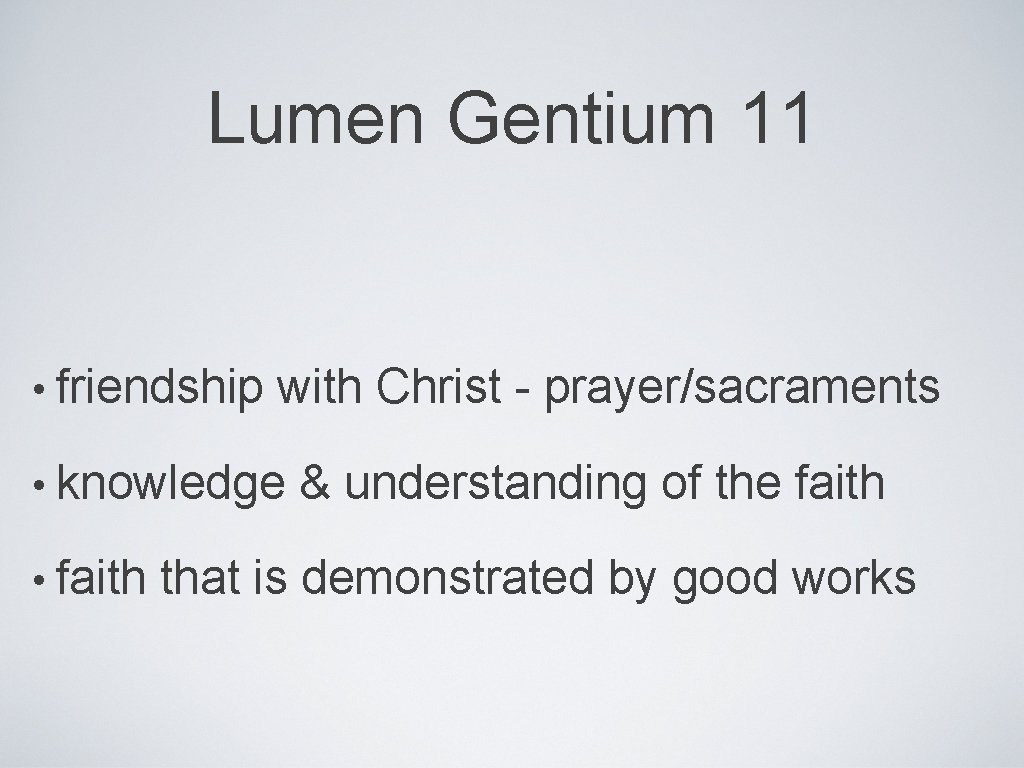 Lumen Gentium 11

• friendship with Christ - prayer/sacraments

• knowledge & understanding of the faith

• faith that is demonstrated by good works